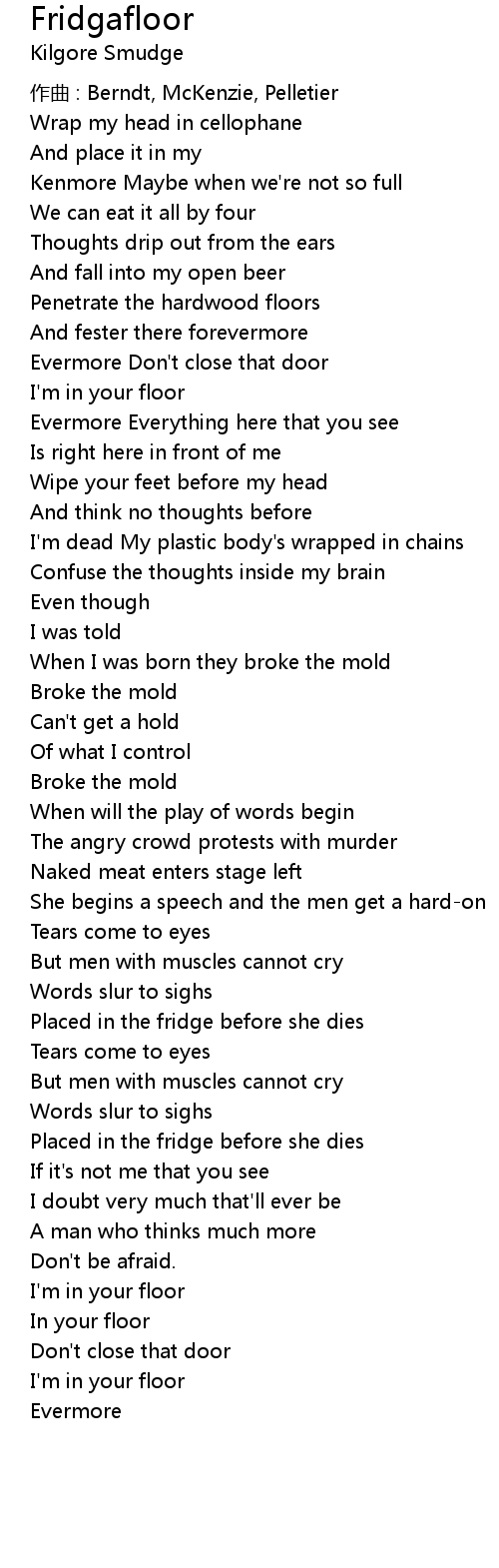 Fridgafloor
Kilgore Smudge

作曲 : Berndt, McKenzie, Pelletier
Wrap my head in cellophane
And place it in my
Kenmore Maybe when we're not so full
We can eat it all by four
Thoughts drip out from the ears
And fall into my open beer
Penetrate the hardwood floors
And fester there forevermore
Evermore Don't close that door
I'm in your floor
Evermore Everything here that you see
Is right here in front of me
Wipe your feet before my head
And think no thoughts before
I'm dead My plastic body's wrapped in chains
Confuse the thoughts inside my brain
Even though
I was told
When I was born they broke the mold
Broke the mold
Can't get a hold
Of what I control
Broke the mold
When will the play of words begin
The angry crowd protests with murder
Naked meat enters stage left
She begins a speech and the men get a hard-on
Tears come to eyes
But men with muscles cannot cry
Words slur to sighs
Placed in the fridge before she dies
Tears come to eyes
But men with muscles cannot cry
Words slur to sighs
Placed in the fridge before she dies
If it's not me that you see
I doubt very much that'll ever be
A man who thinks much more
Don't be afraid.
I'm in your floor
In your floor
Don't close that door
I'm in your floor
Evermore